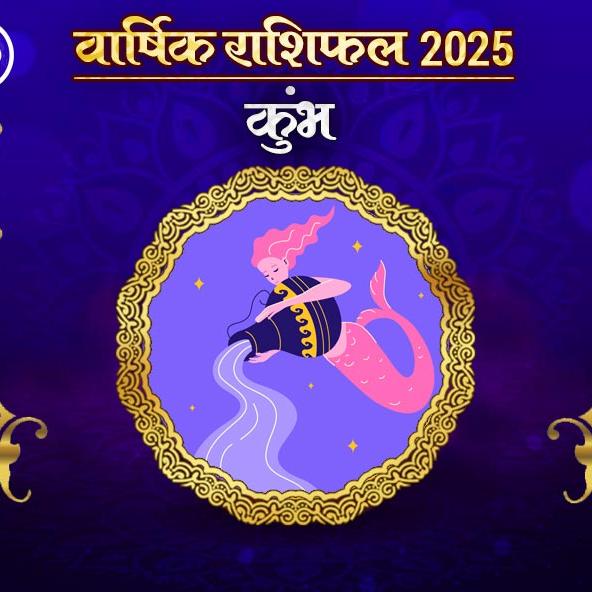 वार्षिक राशिफल 2025

कुंभ